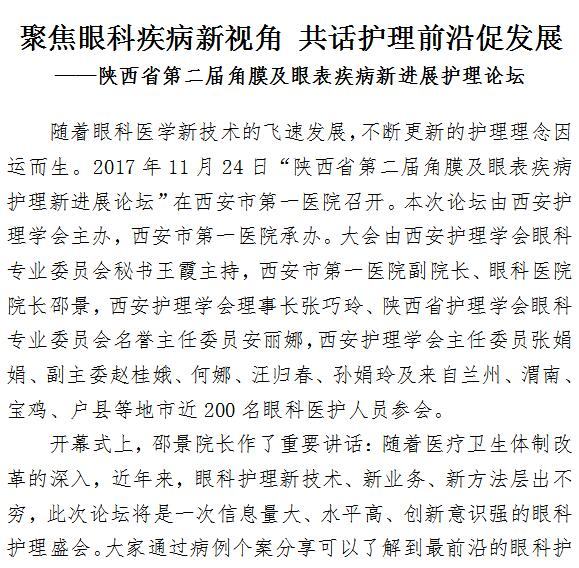 聚焦眼科疾病新视角 共话护理前沿促发展
——陕西省第二届角膜及眼表疾病新进展护理论坛

随着眼科医学新技术的飞速发展，不断更新的护理理念因运而生。2017 年 11 月 24 日“陕西省第二届角膜及眼表疾病护理新进展论坛”在西安市第一医院召开。本次论坛由西安护理学会主办，西安市第一医院承办。大会由西安护理学会眼科专业委员会秘书王霞主持，西安市第一医院副院长、眼科医院院长邵景，西安护理学会理事长张巧玲、陕西省护理学会眼科专业委员会名誉主任委员安丽娜，西安护理学会主任委员张娟娟、副主委赵桂娥、何娜、汪归春、孙娟玲及来自兰州、渭南、宝鸡、户县等地市近 200 名眼科医护人员参会。

开幕式上，邵景院长作了重要讲话：随着医疗卫生体制改革的深入，近年来，眼科护理新技术、新业务、新方法层出不穷，此次论坛将是一次信息量大、水平高、创新意识强的眼科护理盛会。大家通过病例个案分享可以了解到最前沿的眼科护